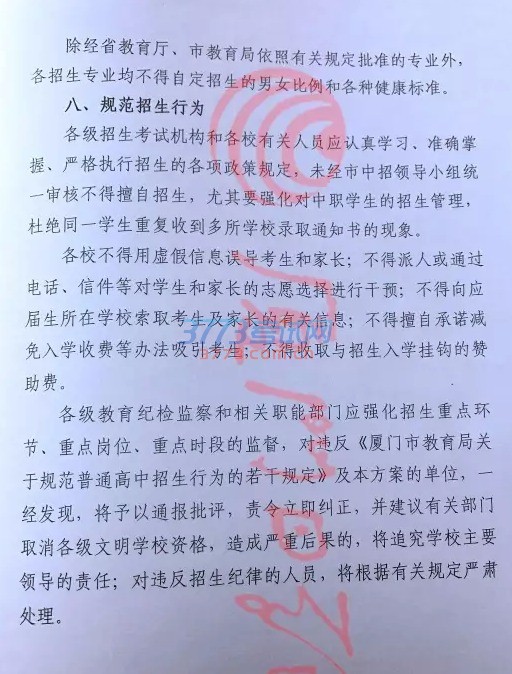 除经省教育厅、市教育局依照有关规定批准的专业外，各招生专业均不得自定招生的男女比例和各种健康标准。

八、规范招生行为

各级招生考试机构和各校有关人员应认真学习、准确掌握、严格执行招生的各项政策规定，未经市中招领导小组统一审核不得擅自招生，尤其要强化对中职学生的招生管理，杜绝同一学生重复收到多所学校录取通知书的现象。

各校不得用虚假信息误导考生和家长；不得派人或通过电话、信件等对学生和家长的志愿选择进行干预；不得向应届生所在学校索取考生及家长的有关信息；不得擅自承诺减免入学收费等办法吸引考生；不得收取与招生入学挂钩的赞助费。

各级教育纪检监察和相关职能部门应强化招生重点环节、重点岗位、重点时段的监督，对违反《厦门市教育局关于规范普通高中招生行为的若干规定》及本方案的单位，一经发现，将予以通报批评，责令立即纠正，并建议有关部门取消各级文明学校资格，造成严重后果的，将追究学校主要领导的责任；对违反招生纪律的人员，将根据有关规定严肃处理。

3773考试网